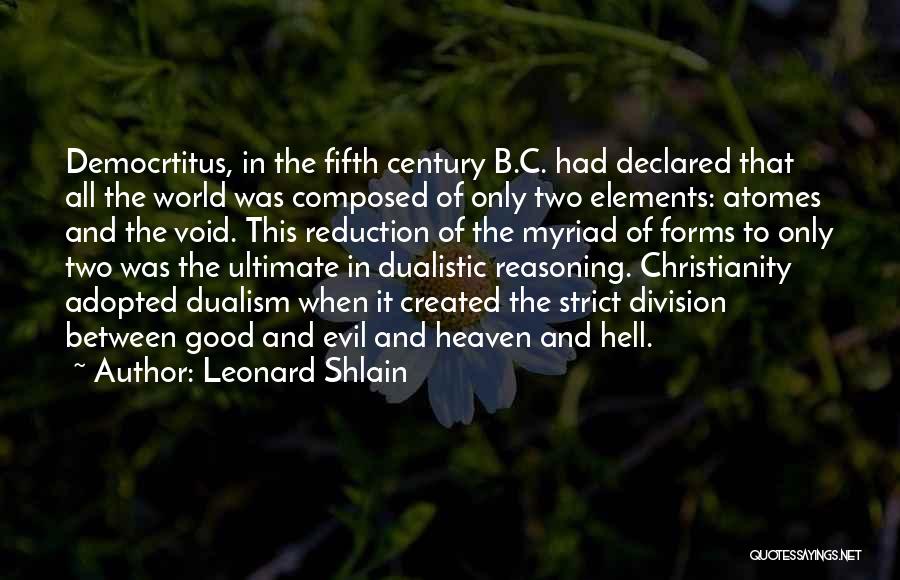 Democrtitus, in the fifth century B.C. had declared that all the world was composed of only two elements: atomes and the void. This reduction of the myriad of forms to only two was the ultimate in dualistic reasoning. Christianity adopted dualism when it created the strict division between good and evil and heaven and hell.

~ Author: Leonard Shlain

QUOTESSAYINGS.NET